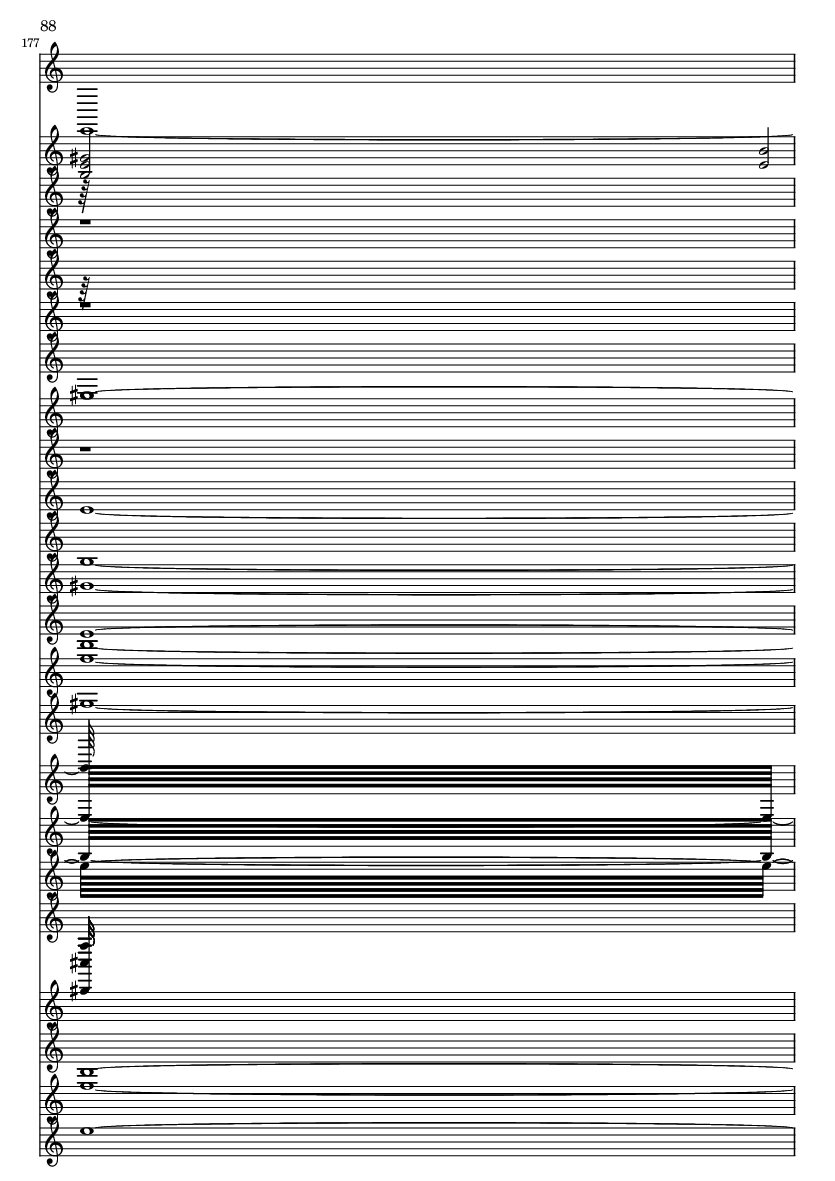 88
177